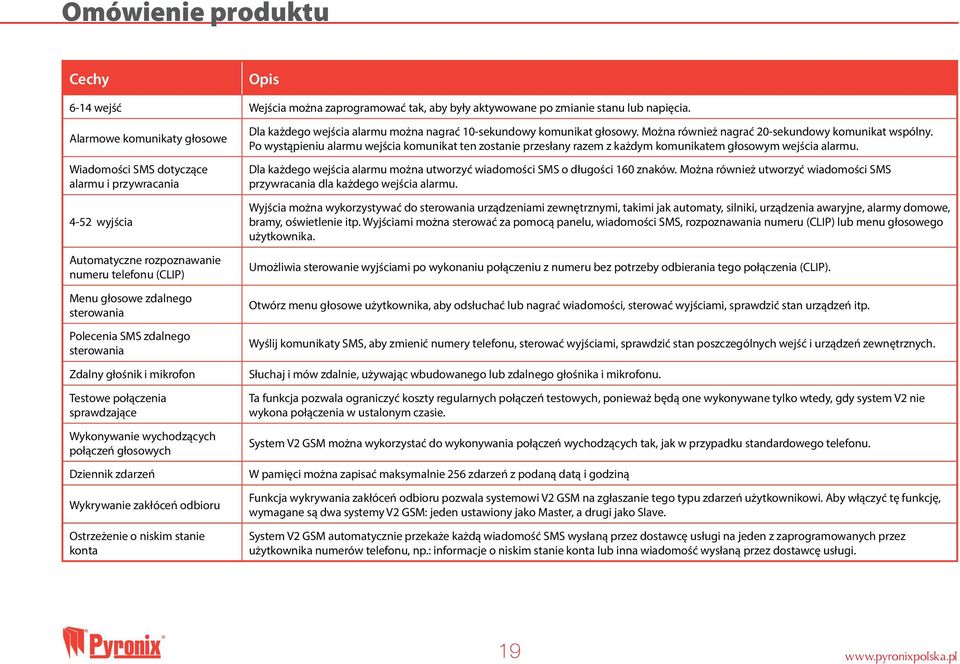 Omówienie produktu

| Cechy | Opis |
|---|---|
| 6-14 wejść | Wejścia można zaprogramować tak, aby były aktywowane po zmianie stanu lub napięcia. |
| Alarmowe komunikaty głosowe | Dla każdego wejścia alarmu można nagrać 10-sekundowy komunikat głosowy. Można również nagrać 20-sekundowy komunikat wspólny. Po wystąpieniu alarmu wejścia komunikat ten zostanie przesłany razem z każdym komunikatem głosowym wejścia alarmu. |
| Wiadomości SMS dotyczące alarmu i przywracania | Dla każdego wejścia alarmu można utworzyć wiadomości SMS o długości 160 znaków. Można również utworzyć wiadomości SMS przywracania dla każdego wejścia alarmu. |
| 4-52 wyjścia | Wyjścia można wykorzystywać do sterowania urządzeniami zewnętrznymi, takimi jak automaty, silniki, urządzenia awaryjne, alarmy domowe, bramy, oświetlenie itp. Wyjściami można sterować za pomocą panelu, wiadomości SMS, rozpoznawania numeru (CLIP) lub menu głosowego użytkownika. |
| Automatyczne rozpoznawanie numeru telefonu (CLIP) | Umożliwia sterowanie wyjściami po wykonaniu połączeniu z numeru bez potrzeby odbierania tego połączenia (CLIP). |
| Menu głosowe zdalnego sterowania | Otwórz menu głosowe użytkownika, aby odsłuchać lub nagrać wiadomości, sterować wyjściami, sprawdzić stan urządzeń itp. |
| Polecenia SMS zdalnego sterowania | Wyślij komunikaty SMS, aby zmienić numery telefonu, sterować wyjściami, sprawdzić stan poszczególnych wejść i urządzeń zewnętrznych. |
| Zdalny głośnik i mikrofon | Słuchaj i mów zdalnie, używając wbudowanego lub zdalnego głośnika i mikrofonu. |
| Testowe połączenia sprawdzające | Ta funkcja pozwala ograniczyć koszty regularnych połączeń testowych, ponieważ będą one wykonywane tylko wtedy, gdy system V2 nie wykona połączenia w ustalonym czasie. |
| Wykonywanie wychodzących połączeń głosowych | System V2 GSM można wykorzystać do wykonywania połączeń wychodzących tak, jak w przypadku standardowego telefonu. |
| Dziennik zdarzeń | W pamięci można zapisać maksymalnie 256 zdarzeń z podaną datą i godziną |
| Wykrywanie zakłóceń odbioru | Funkcja wykrywania zakłóceń odbioru pozwala systemowi V2 GSM na zgłaszanie tego typu zdarzeń użytkownikowi. Aby włączyć tę funkcję, wymagane są dwa systemy V2 GSM: jeden ustawiony jako Master, a drugi jako Slave. |
| Ostrzeżenie o niskim stanie konta | System V2 GSM automatycznie przekaże każdą wiadomość SMS wysłaną przez dostawcę usługi na jeden z zaprogramowanych przez użytkownika numerów telefonu, np.: informacje o niskim stanie konta lub inna wiadomość wysłaną przez dostawcę usługi. |

Pyronix
19
www.pyronixpolska.pl